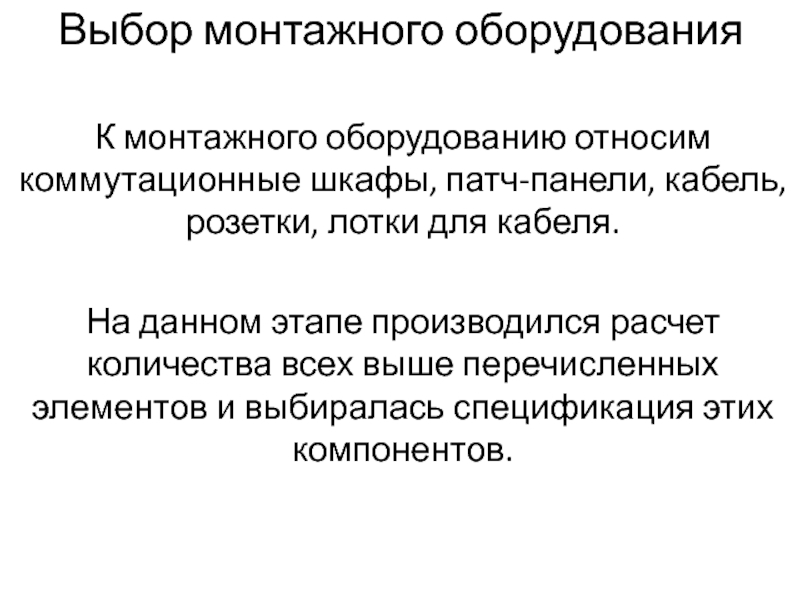 Выбор монтажного оборудования

К монтажного оборудованию относим коммутационные шкафы, патч-панели, кабель, розетки, лотки для кабеля.

На данном этапе производился расчет количества всех выше перечисленных элементов и выбиралась спецификация этих компонентов.